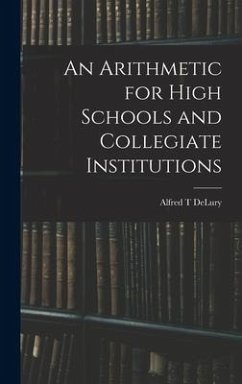 An Arithmetic for High Schools and Collegiate Institutions

Alfred T DeLury